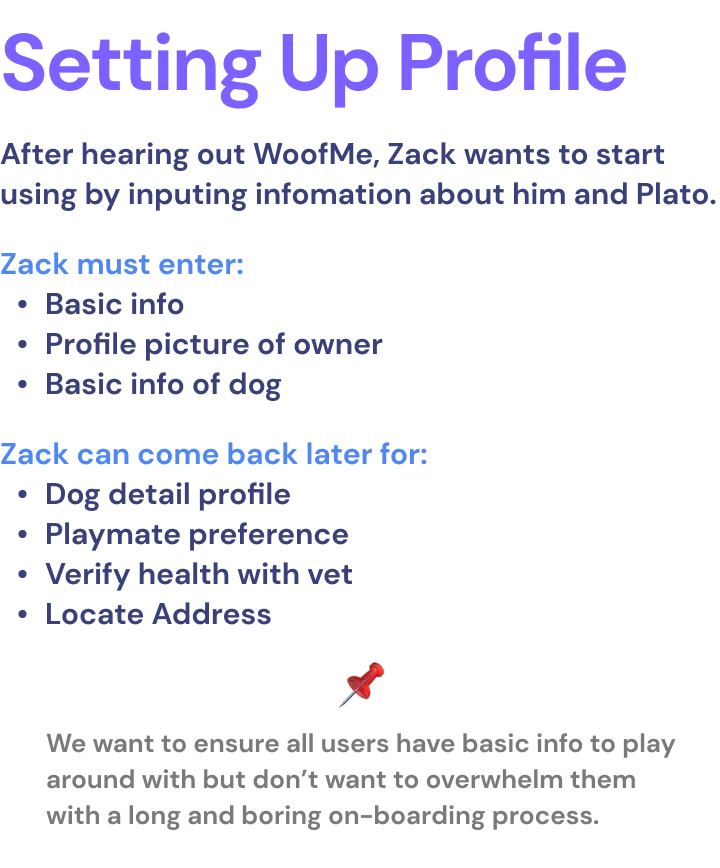 Setting Up Profile

After hearing out WoofMe, Zack wants to start using by inputing infomation about him and Plato.

Zack must enter:
• Basic info
• Profile picture of owner
• Basic info of dog

Zack can come back later for:
• Dog detail profile
• Playmate preference
• Verify health with vet
• Locate Address

We want to ensure all users have basic info to play around with but don't want to overwhelm them with a long and boring on-boarding process.